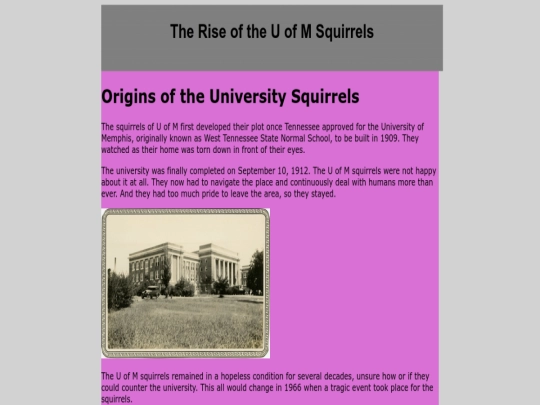 The Rise of the U of M Squirrels

Origins of the University Squirrels

The squirrels of U of M first developed their plot once Tennessee approved for the University of Memphis, originally known as West Tennessee State Normal School, to be built in 1909. They watched as their home was torn down in front of their eyes.

The university was finally completed on September 10, 1912. The U of M squirrels were not happy about it at all. They now had to navigate the place and continuously deal with humans more than ever. And they had too much pride to leave the area, so they stayed.

The U of M squirrels remained in a hopeless condition for several decades, unsure how or if they could counter the university. This all would change in 1966 when a tragic event took place for the squirrels.